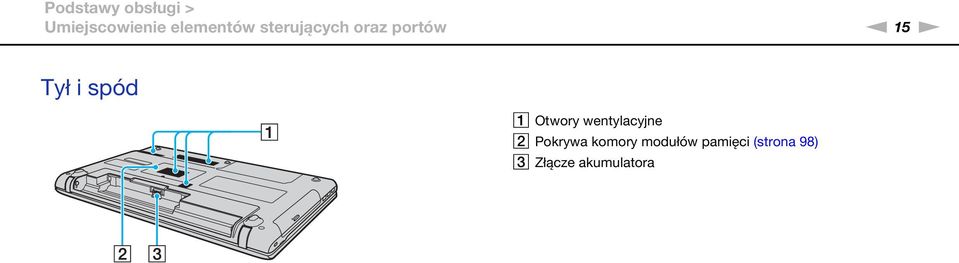 Podstawy obsługi >
Umiejscowienie elementów sterujących oraz portów

15

Tył i spód

1

2 3

1 Otwory wentylacyjne
2 Pokrywa komory modułów pamięci (strona 98)
3 Złącze akumulatora